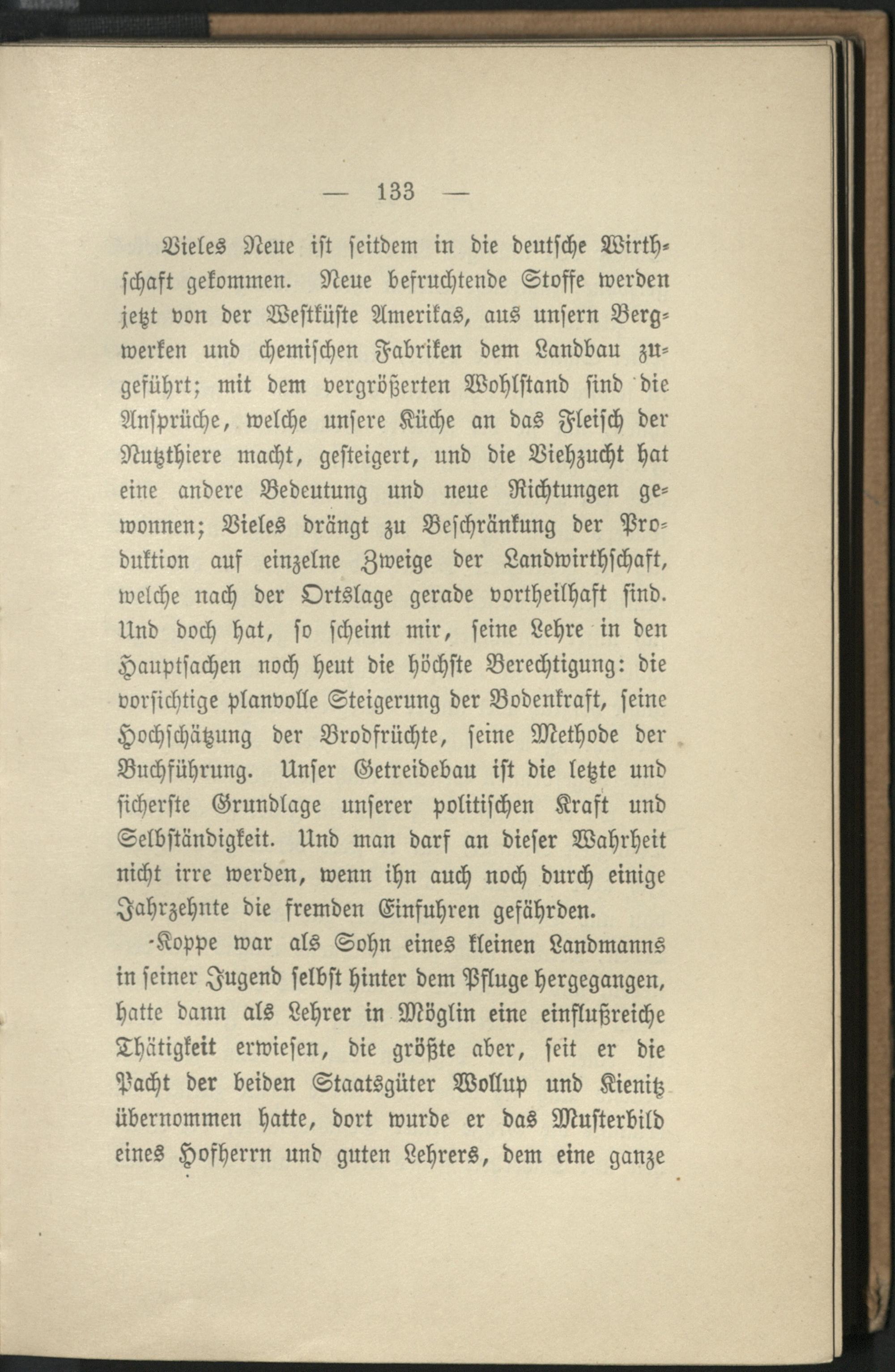 — 133 —

Vieles Neue ist seitdem in die deutsche Wirthschaft gekommen. Neue befruchtende Stoffe werden jetzt von der Westküste Amerikas, aus unsern Bergwerken und chemischen Fabriken dem Landbau zugeführt; mit dem vergrößerten Wohlstand sind die Ansprüche, welche unsere Küche an das Fleisch der Nutzthiere macht, gesteigert, und die Viehzucht hat eine andere Bedeutung und neue Richtungen gewonnen; Vieles drängt zu Beschränkung der Produktion auf einzelne Zweige der Landwirthschaft, welche nach der Ortslage gerade vortheilhaft sind. Und doch hat, so scheint mir, seine Lehre in den Hauptsachen noch heut die höchste Berechtigung: die vorsichtige planvolle Steigerung der Bodenkraft, seine Hochschätzung der Brodfrüchte, seine Methode der Buchführung. Unser Getreidebau ist die letzte und sicherste Grundlage unserer politischen Kraft und Selbständigkeit. Und man darf an dieser Wahrheit nicht irre werden, wenn ihn auch noch durch einige Jahrzehnte die fremden Einfuhren gefährden.

Koppe war als Sohn eines kleinen Landmanns in seiner Jugend selbst hinter dem Pfluge hergegangen, hatte dann als Lehrer in Möglin eine einflußreiche Thätigkeit erwiesen, die größte aber, seit er die Pacht der beiden Staatsgüter Wollup und Kienitz übernommen hatte, dort wurde er das Musterbild eines Hofherrn und guten Lehrers, dem eine ganze